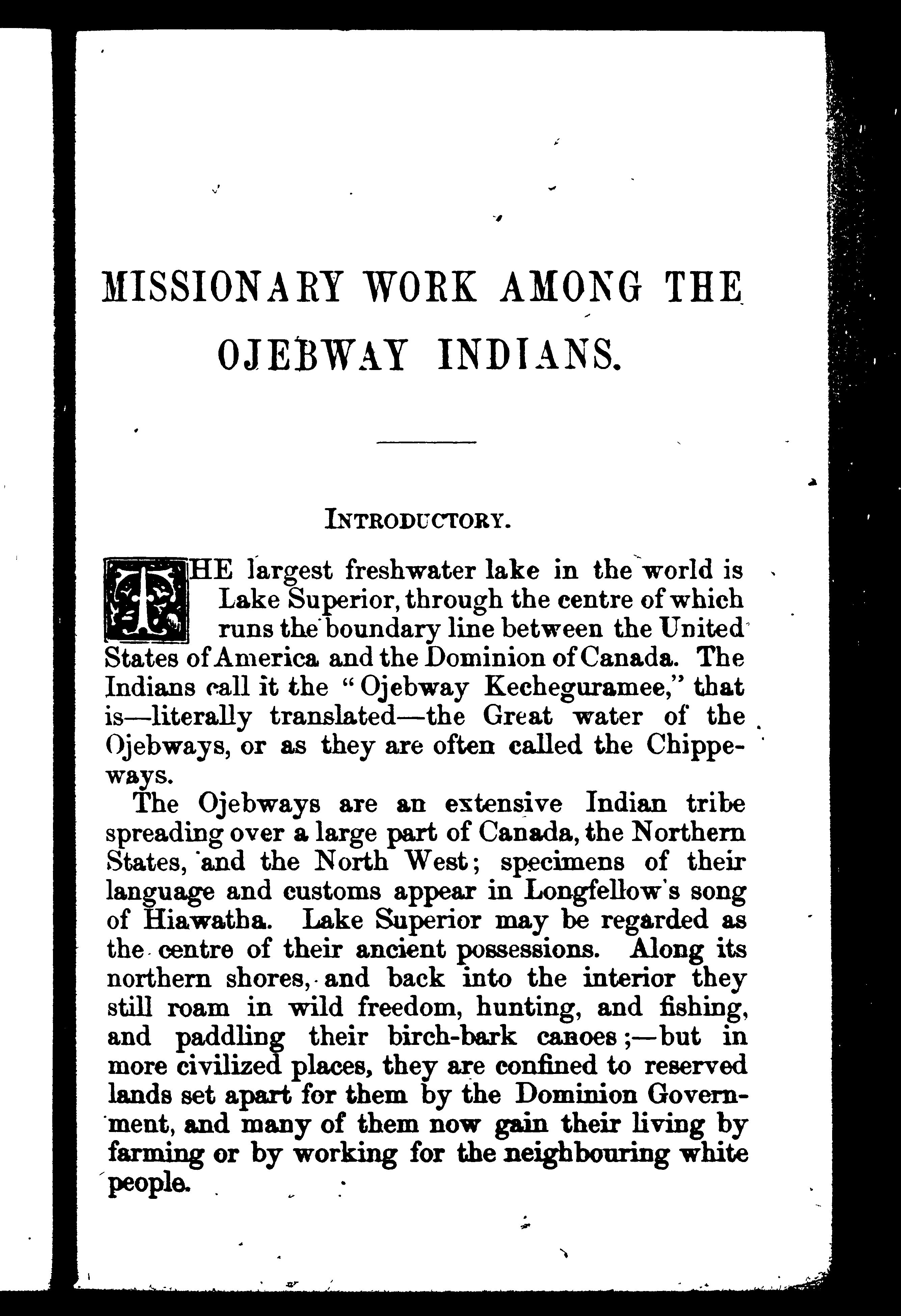 MISSIONARY WORK AMONG THE OJEBWAY INDIANS.

INTRODUCTORY.

THE largest freshwater lake in the world is Lake Superior, through the centre of which runs the boundary line between the United States of America and the Dominion of Canada. The Indians call it the "Ojebway Kecheguramee," that is—literally translated—the Great water of the Ojebways, or as they are often called the Chippeways.

The Ojebways are an extensive Indian tribe spreading over a large part of Canada, the Northern States, and the North West; specimens of their language and customs appear in Longfellow's song of Hiawatha. Lake Superior may be regarded as the centre of their ancient possessions. Along its northern shores, and back into the interior they still roam in wild freedom, hunting, and fishing, and paddling their birch-bark canoes;—but in more civilized places, they are confined to reserved lands set apart for them by the Dominion Government, and many of them now gain their living by farming or by working for the neighbouring white people.